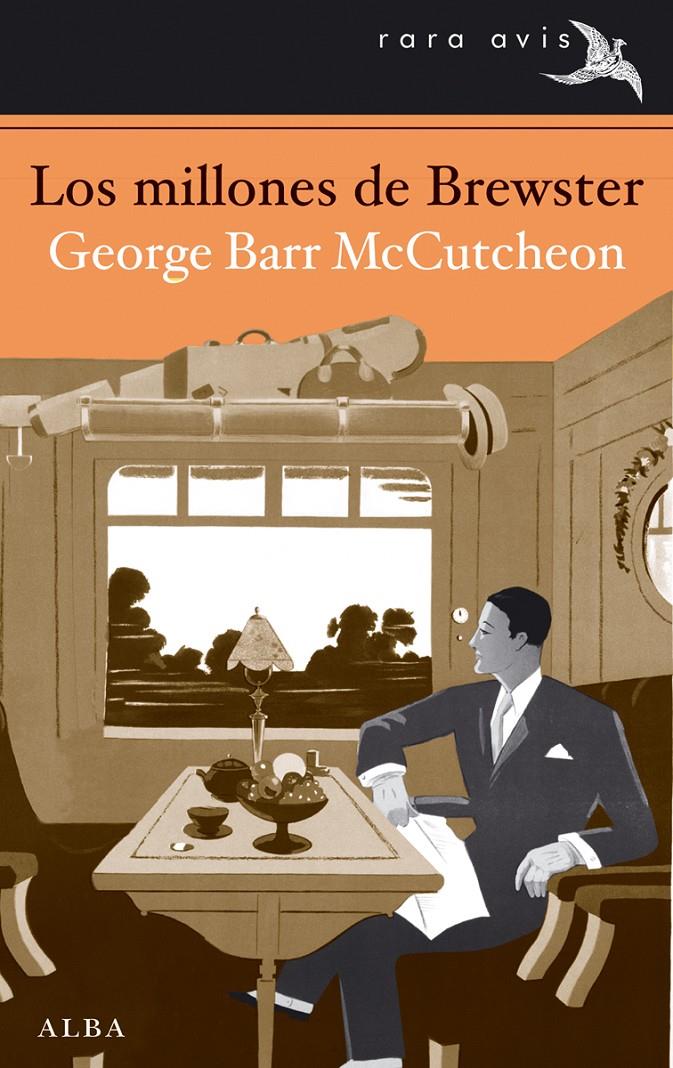 rara avis

Los millones de Brewster
George Barr McCutcheon

ALBA